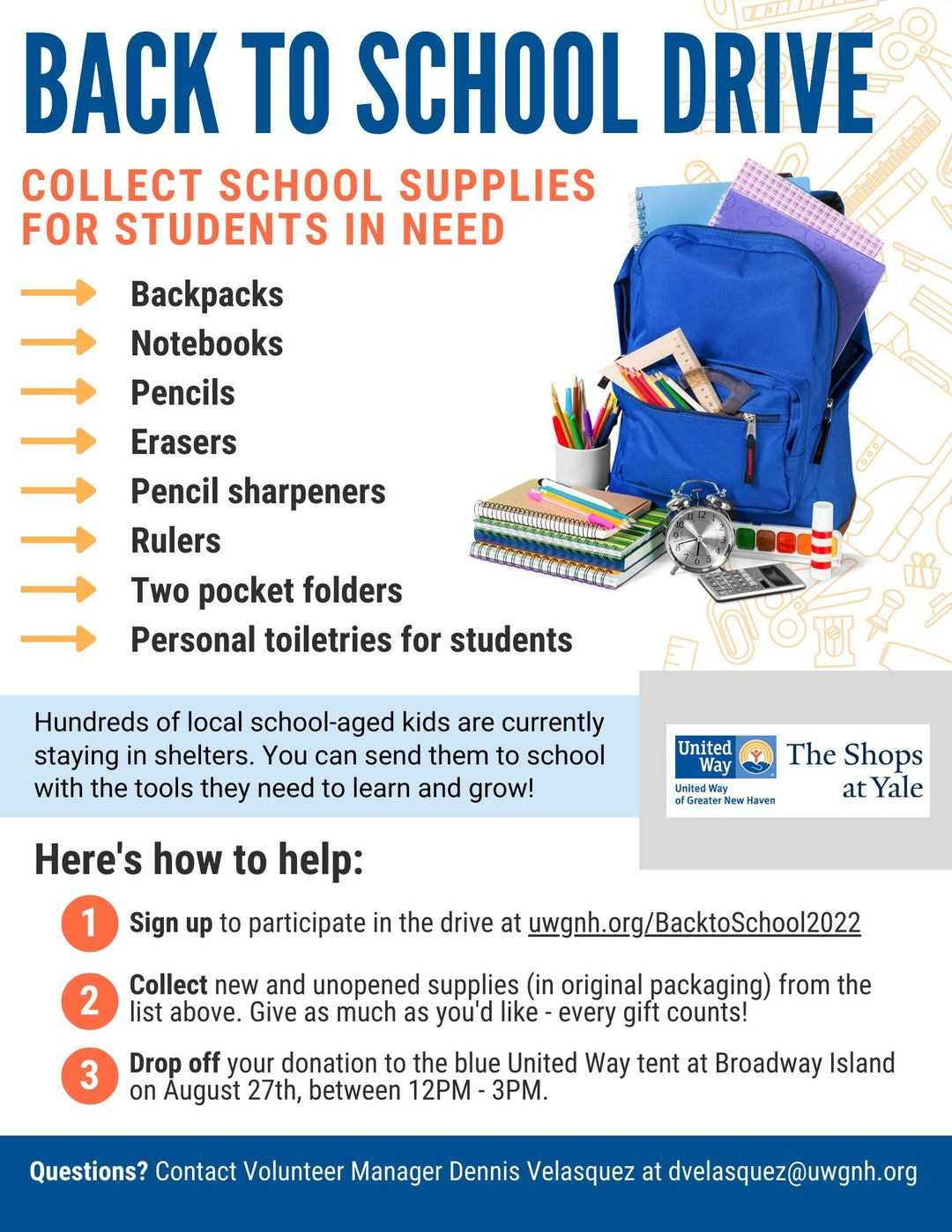 BACK TO SCHOOL DRIVE

COLLECT SCHOOL SUPPLIES FOR STUDENTS IN NEED

Backpacks
Notebooks
Pencils
Erasers
Pencil sharpeners
Rulers
Two pocket folders
Personal toiletries for students

Hundreds of local school-aged kids are currently staying in shelters. You can send them to school with the tools they need to learn and grow!

United Way
United Way of Greater New Haven

The Shops at Yale

Here's how to help:

1 Sign up to participate in the drive at uwgnh.org/BacktoSchool2022

2 Collect new and unopened supplies (in original packaging) from the list above. Give as much as you'd like - every gift counts!

3 Drop off your donation to the blue United Way tent at Broadway Island on August 27th, between 12PM - 3PM.

Questions? Contact Volunteer Manager Dennis Velasquez at dvelasquez@uwgnh.org